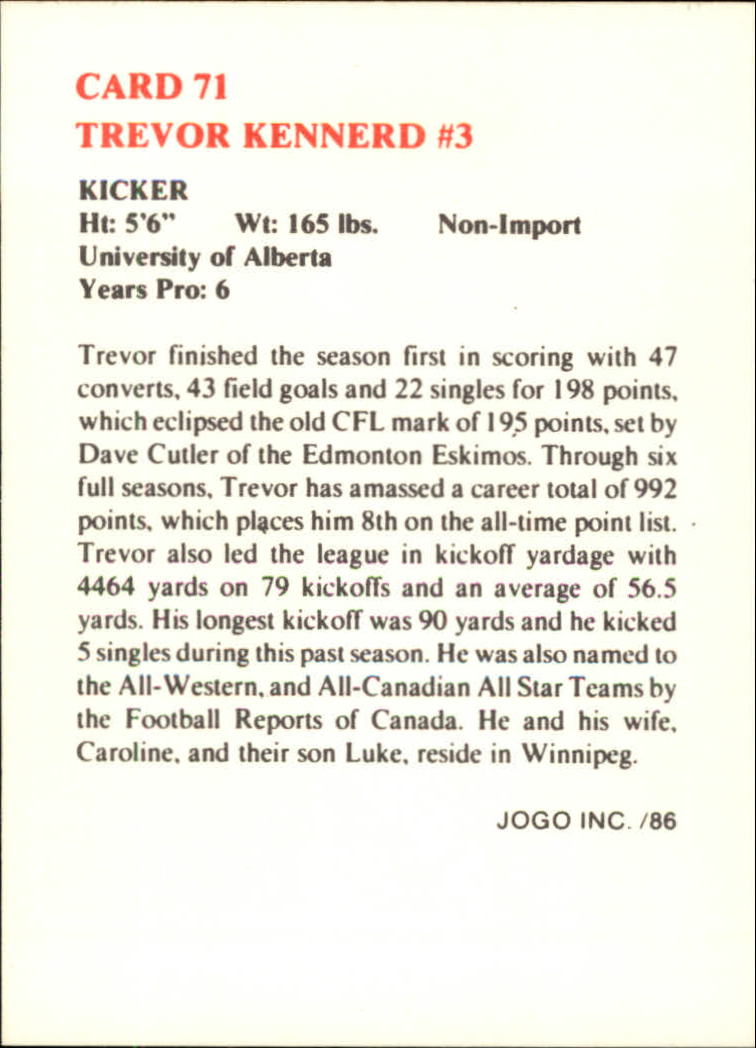 CARD 71
TREVOR KENNERD #3

KICKER
Ht: 5'6" Wt: 165 lbs. Non-Import
University of Alberta
Years Pro: 6

Trevor finished the season first in scoring with 47 converts, 43 field goals and 22 singles for 198 points, which eclipsed the old CFL mark of 195 points, set by Dave Cutler of the Edmonton Eskimos. Through six full seasons, Trevor has amassed a career total of 992 points, which places him 8th on the all-time point list. Trevor also led the league in kickoff yardage with 4464 yards on 79 kickoffs and an average of 56.5 yards. His longest kickoff was 90 yards and he kicked 5 singles during this past season. He was also named to the All-Western, and All-Canadian All Star Teams by the Football Reports of Canada. He and his wife, Caroline, and their son Luke, reside in Winnipeg.

JOGO INC. /86